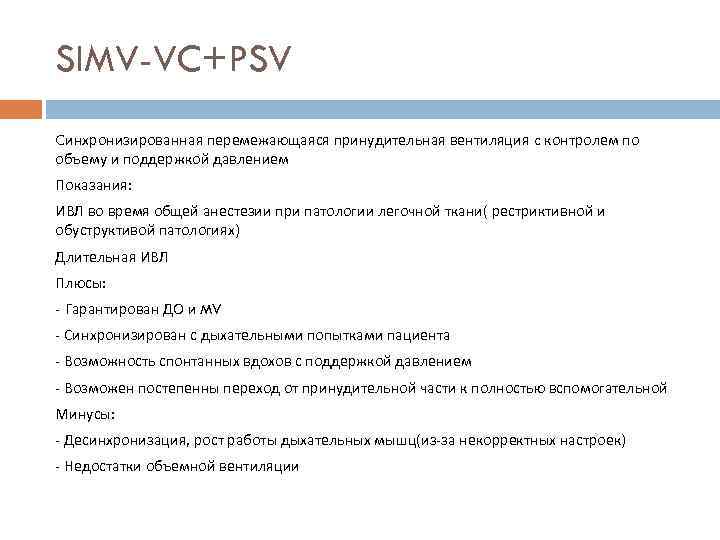 SIMV-VC+PSV

Синхронизированная перемежающаяся принудительная вентиляция с контролем по объему и поддержкой давлением

Показания:

ИВЛ во время общей анестезии при патологии легочной ткани( рестриктивной и обуструктивой патологиях)

Длительная ИВЛ

Плюсы:

- Гарантирован ДО и MV

- Синхронизирован с дыхательными попытками пациента

- Возможность спонтанных вдохов с поддержкой давлением

- Возможен постепенны переход от принудительной части к полностью вспомогательной

Минусы:

- Десинхронизация, рост работы дыхательных мышц(из-за некорректных настроек)

- Недостатки объемной вентиляции